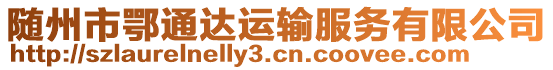 随州市鄂通达运输服务有限公司
http://szlaurelnelly3.cn.coovee.com